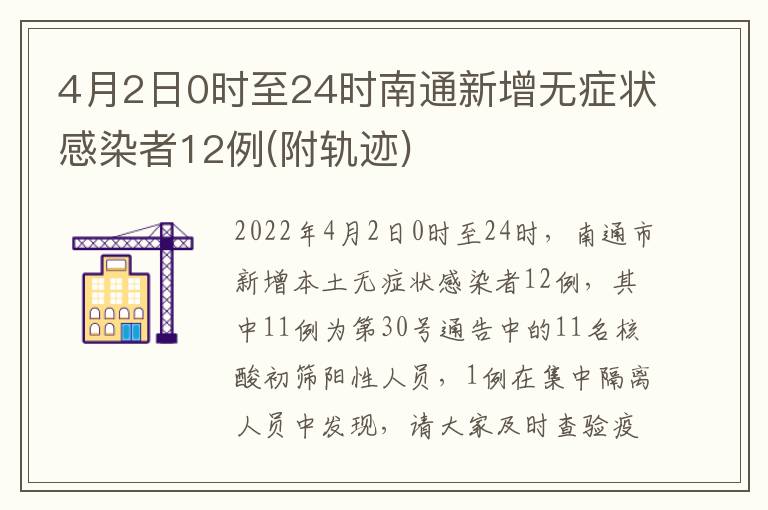 4月2日0时至24时南通新增无症状感染者12例(附轨迹)

2022年4月2日0时至24时，南通市新增本土无症状感染者12例，其中11例为第30号通告中的11名核酸初筛阳性人员，1例在集中隔离人员中发现，请大家及时查验疫